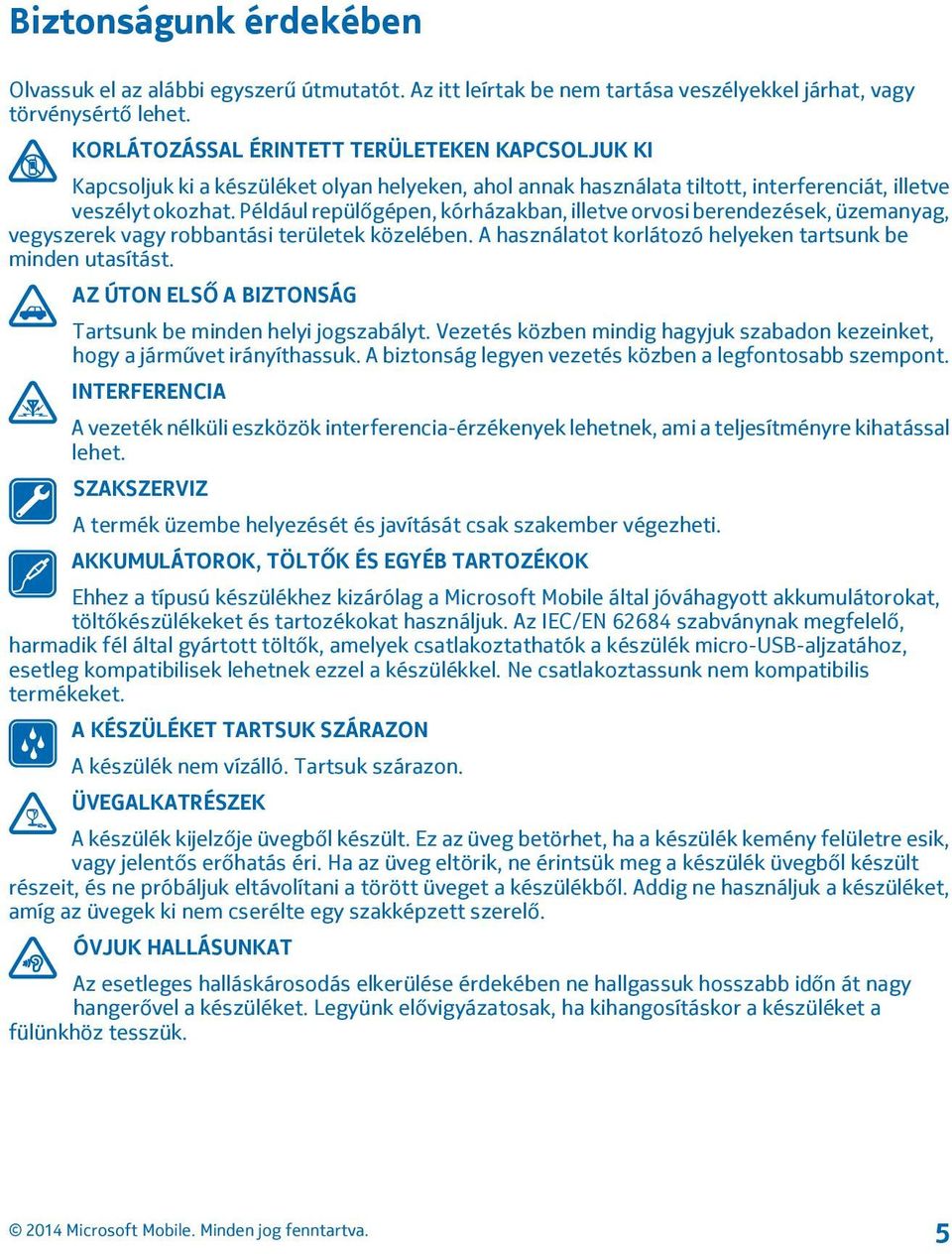 Biztonságunk érdekében

Olvassuk el az alábbi egyszerű útmutatót. Az itt leírtak be nem tartása veszélyekkel járhat, vagy törvénysértő lehet.

KORLÁTOZÁSSAL ÉRINTETT TERÜLETEKEN KAPCSOLJUK KI

Kapcsoljuk ki a készüléket olyan helyeken, ahol annak használata tiltott, interferenciát, illetve veszélyt okozhat. Például repülőgépen, kórházakban, illetve orvosi berendezések, üzemanyag, vegyszerek vagy robbantási területek közelében. A használatot korlátozó helyeken tartsunk be minden utasítást.

AZ ÚTON ELSŐ A BIZTONSÁG

Tartsunk be minden helyi jogszabályt. Vezetés közben mindig hagyjuk szabadon kezeinket, hogy a járművet irányíthassuk. A biztonság legyen vezetés közben a legfontosabb szempont.

INTERFERENCIA

A vezeték nélküli eszközök interferencia-érzékenyek lehetnek, ami a teljesítményre kihatással lehet.

SZAKSZERVIZ

A termék üzembe helyezését és javítását csak szakember végezheti.

AKKUMULÁTOROK, TÖLTŐK ÉS EGYÉB TARTOZÉKOK

Ehhez a típusú készülékhez kizárólag a Microsoft Mobile által jóváhagyott akkumulátorokat, töltőkészülékeket és tartozékokat használjuk. Az IEC/EN 62684 szabványnak megfelelő, harmadik fél által gyártott töltők, amelyek csatlakoztathatók a készülék micro-USB-aljzatához, esetleg kompatibilisek lehetnek ezzel a készülékkel. Ne csatlakoztassunk nem kompatibilis termékeket.

A KÉSZÜLÉKET TARTSUK SZÁRAZON

A készülék nem vízálló. Tartsuk szárazon.

ÜVEGALKATRÉSZEK

A készülék kijelzője üvegből készült. Ez az üveg betörhet, ha a készülék kemény felületre esik, vagy jelentős erőhatás éri. Ha az üveg eltörik, ne érintsük meg a készülék üvegből készült részeit, és ne próbáljuk eltávolítani a törött üveget a készülékből. Addig ne használjuk a készüléket, amíg az üvegek ki nem cserélte egy szakképzett szerelő.

ÓVJUK HALLÁSUNKAT

Az esetleges halláskárosodás elkerülése érdekében ne hallgassuk hosszabb időn át nagy hangerővel a készüléket. Legyünk elővigyázatosak, ha kihangosításkor a készüléket a fülünkhöz tesszük.

© 2014 Microsoft Mobile. Minden jog fenntartva.

5